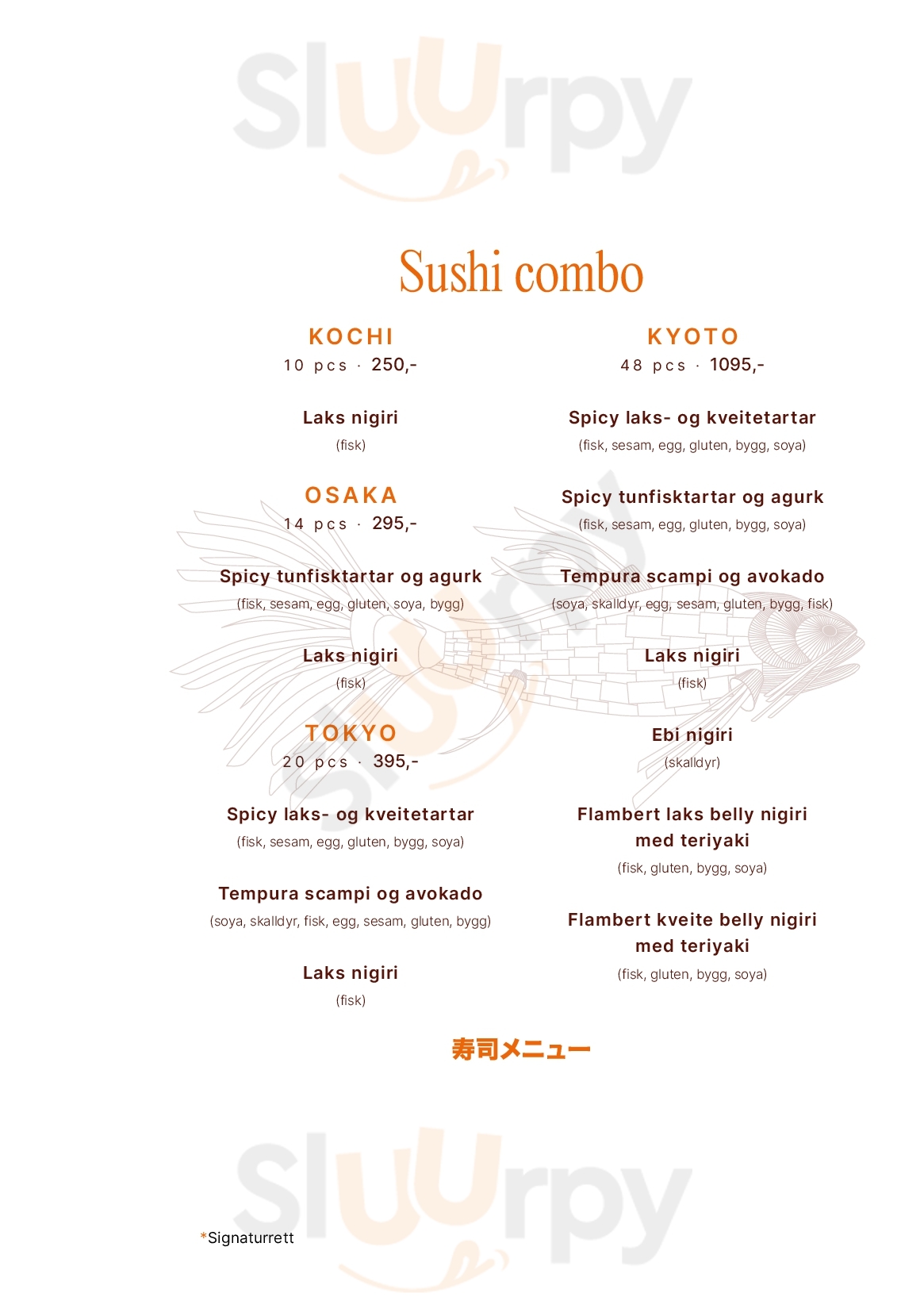 Sluurpy

Sushi combo

KOCHI
10 pcs · 250,-

Laks nigiri
(fisk)

OSAKA
14 pcs · 295,-

Spicy tunfisktartar og agurk
(fisk, sesam, egg, gluten, soya, bygg)

Laks nigiri
(fisk)

TOKYO
20 pcs · 395,-

Spicy laks- og kveitetartar
(fisk, sesam, egg, gluten, bygg, soya)

Tempura scampi og avokado
(soya, skalldyr, fisk, egg, sesam, gluten, bygg)

Laks nigiri
(fisk)

KYOTO
48 pcs · 1095,-

Spicy laks- og kveitetartar
(fisk, sesam, egg, gluten, bygg, soya)

Spicy tunfisktartar og agurk
(fisk, sesam, egg, gluten, bygg, soya)

Tempura scampi og avokado
(soya, skalldyr, egg, sesam, gluten, bygg, fisk)

Laks nigiri
(fisk)

Ebi nigiri
(skalldyr)

Flambert laks belly nigiri med teriyaki
(fisk, gluten, bygg, soya)

Flambert kveite belly nigiri med teriyaki
(fisk, gluten, bygg, soya)

寿司メニュー

Sluurpy

*Signaturrett